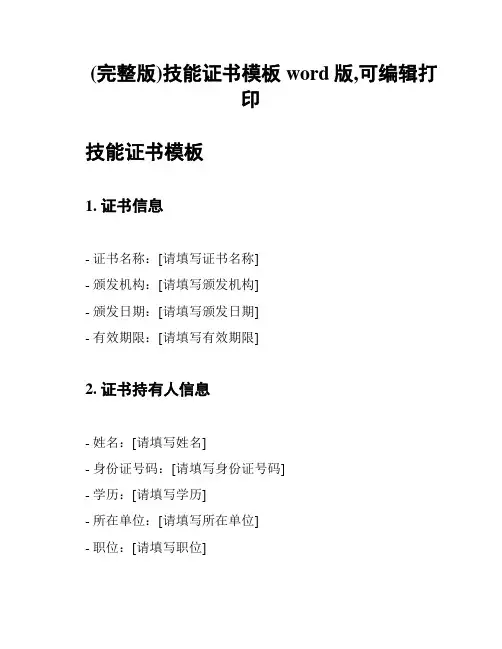 (完整版)技能证书模板 word 版,可编辑打印

技能证书模板

1. 证书信息

- 证书名称：[请填写证书名称]
- 颁发机构：[请填写颁发机构]
- 颁发日期：[请填写颁发日期]
- 有效期限：[请填写有效期限]

2. 证书持有人信息

- 姓名：[请填写姓名]
- 身份证号码：[请填写身份证号码]
- 学历：[请填写学历]
- 所在单位：[请填写所在单位]
- 职位：[请填写职位]